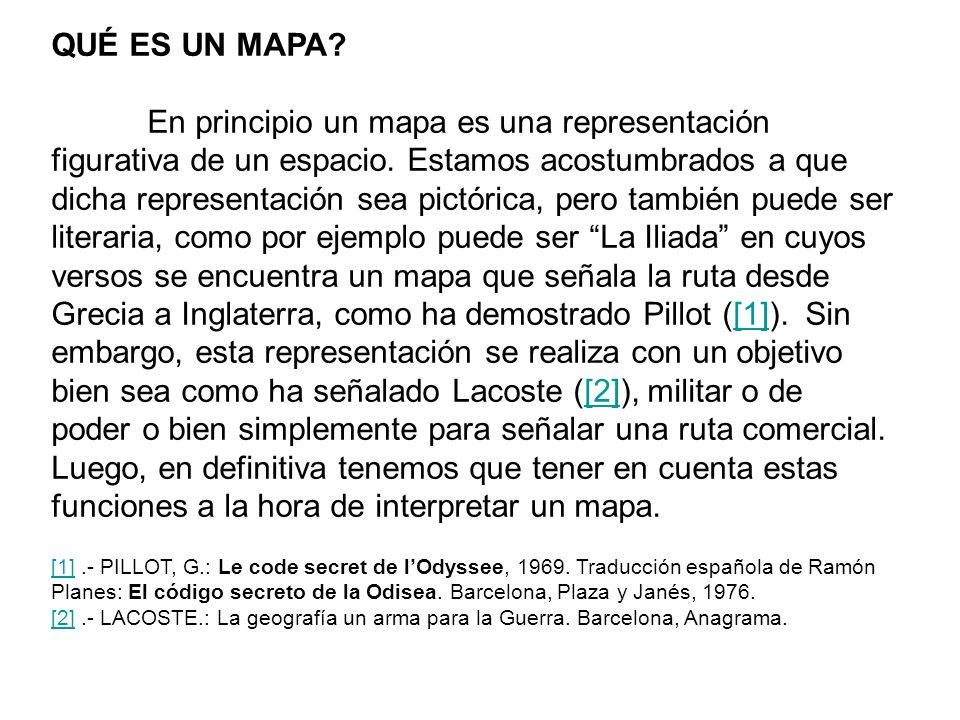 QUÉ ES UN MAPA?

En principio un mapa es una representación figurativa de un espacio. Estamos acostumbrados a que dicha representación sea pictórica, pero también puede ser literaria, como por ejemplo puede ser “La Iliada” en cuyos versos se encuentra un mapa que señala la ruta desde Grecia a Inglaterra, como ha demostrado Pillot ([1]). Sin embargo, esta representación se realiza con un objetivo bien sea como ha señalado Lacoste ([2]), militar o de poder o bien simplemente para señalar una ruta comercial. Luego, en definitiva tenemos que tener en cuenta estas funciones a la hora de interpretar un mapa.

[1] .- PILLOT, G.: Le code secret de l’Odyssee, 1969. Traducción española de Ramón Planes: El código secreto de la Odisea. Barcelona, Plaza y Janés, 1976.
[2] .- LACOSTE.: La geografía un arma para la Guerra. Barcelona, Anagrama.